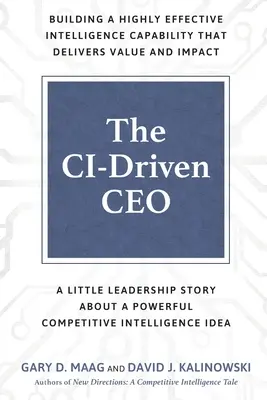 BUILDING A HIGHLY EFFECTIVE INTELLIGENCE CAPABILITY THAT DELIVERS VALUE AND IMPACT

The CI-Driven CEO

A LITTLE LEADERSHIP STORY ABOUT A POWERFUL COMPETITIVE INTELLIGENCE IDEA

GARY D. MAAG AND DAVID J. KALINOWSKI
Authors of New Directions: A Competitive Intelligence Tale